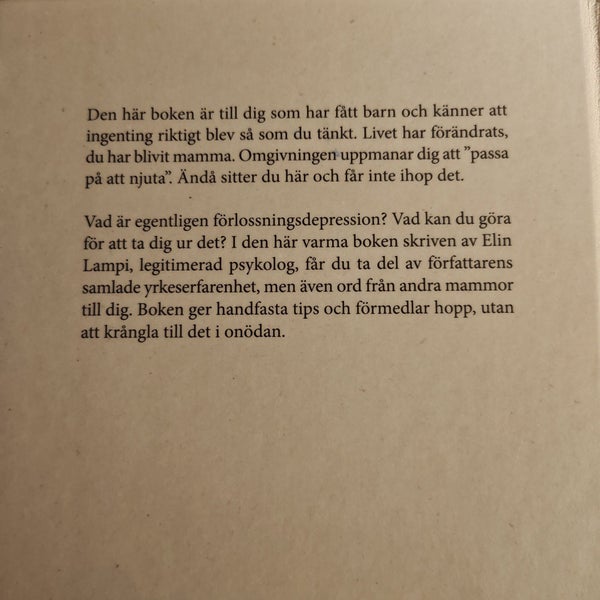 Den här boken är till dig som har fått barn och känner att ingenting riktigt blev så som du tänkt. Livet har förändrats, du har blivit mamma. Omgivningen uppmanar dig att "passa på att njuta". Ändå sitter du här och får inte ihop det.

Vad är egentligen förlossningsdepression? Vad kan du göra för att ta dig ur det? I den här varma boken skriven av Elin Lampi, legitimerad psykolog, får du ta del av författarens samlade yrkeserfarenhet, men även ord från andra mammor till dig. Boken ger handfasta tips och förmedlar hopp, utan att krångla till det i onödan.